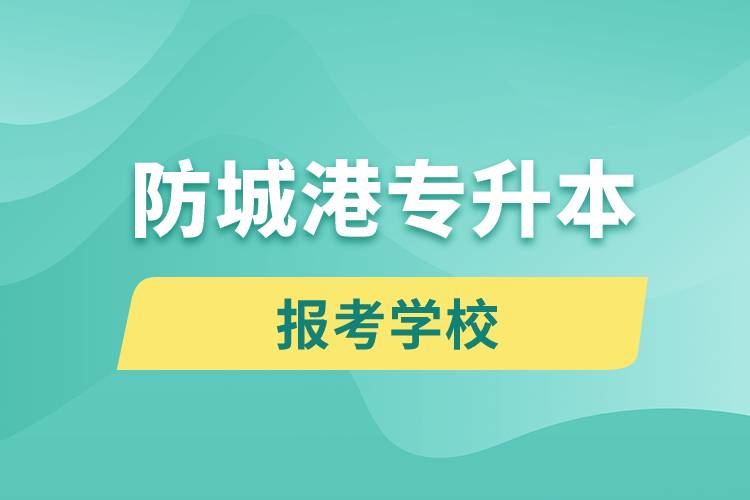 防城港专升本

报考学校